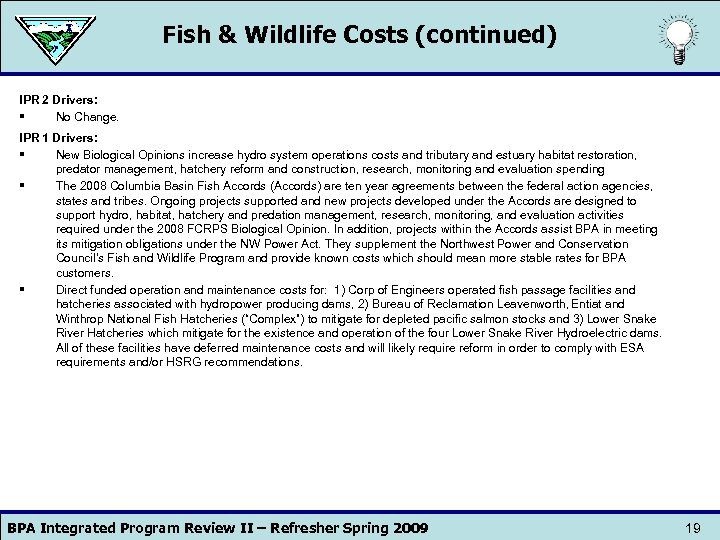 Fish & Wildlife Costs (continued)

IPR 2 Drivers:

▪ No Change.

IPR 1 Drivers:

▪ New Biological Opinions increase hydro system operations costs and tributary and estuary habitat restoration, predator management, hatchery reform and construction, research, monitoring and evaluation spending

▪ The 2008 Columbia Basin Fish Accords (Accords) are ten year agreements between the federal action agencies, states and tribes. Ongoing projects supported and new projects developed under the Accords are designed to support hydro, habitat, hatchery and predation management, research, monitoring, and evaluation activities required under the 2008 FCRPS Biological Opinion. In addition, projects within the Accords assist BPA in meeting its mitigation obligations under the NW Power Act. They supplement the Northwest Power and Conservation Council's Fish and Wildlife Program and provide known costs which should mean more stable rates for BPA customers.

▪ Direct funded operation and maintenance costs for: 1) Corp of Engineers operated fish passage facilities and hatcheries associated with hydropower producing dams, 2) Bureau of Reclamation Leavenworth, Entiat and Winthrop National Fish Hatcheries ("Complex") to mitigate for depleted pacific salmon stocks and 3) Lower Snake River Hatcheries which mitigate for the existence and operation of the four Lower Snake River Hydroelectric dams. All of these facilities have deferred maintenance costs and will likely require reform in order to comply with ESA requirements and/or HSRG recommendations.

BPA Integrated Program Review II – Refresher Spring 2009

19